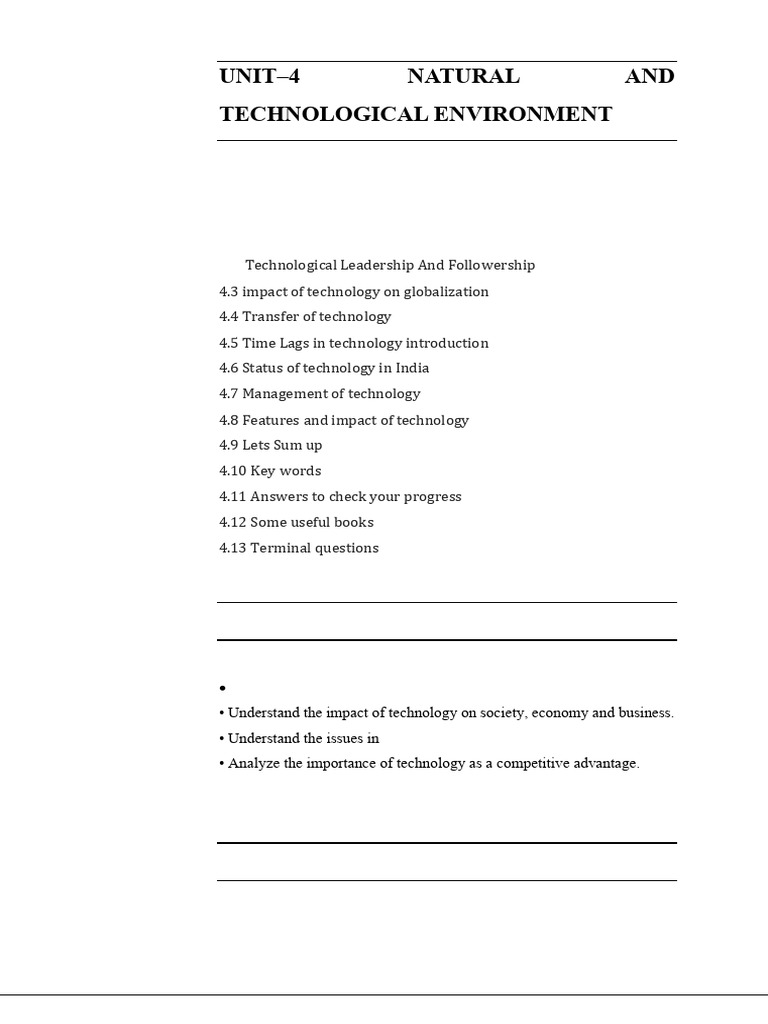 UNIT–4 NATURAL AND TECHNOLOGICAL ENVIRONMENT

Technological Leadership And Followership
4.3 impact of technology on globalization
4.4 Transfer of technology
4.5 Time Lags in technology introduction
4.6 Status of technology in India
4.7 Management of technology
4.8 Features and impact of technology
4.9 Lets Sum up
4.10 Key words
4.11 Answers to check your progress
4.12 Some useful books
4.13 Terminal questions

•
• Understand the impact of technology on society, economy and business.
• Understand the issues in
• Analyze the importance of technology as a competitive advantage.